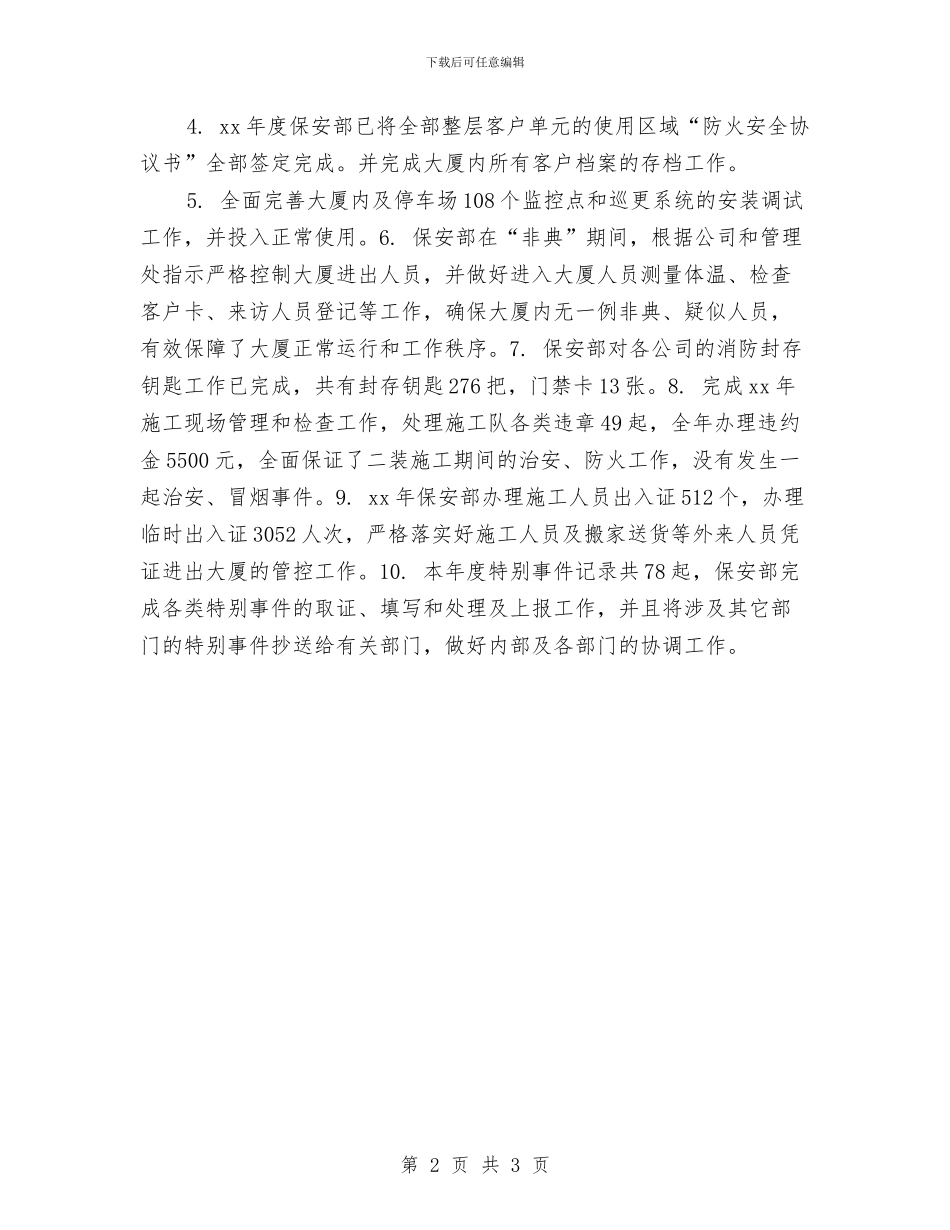 下载后可任意编辑

4. xx 年度保安部已将全部整层客户单元的使用区域“防火安全协议书”全部签定完成。并完成大厦内所有客户档案的存档工作。

5. 全面完善大厦内及停车场 108 个监控点和巡更系统的安装调试工作，并投入正常使用。6. 保安部在“非典”期间，根据公司和管理处指示严格控制大厦进出人员，并做好进入大厦人员测量体温、检查客户卡、来访人员登记等工作，确保大厦内无一例非典、疑似人员，有效保障了大厦正常运行和工作秩序。7. 保安部对各公司的消防封存钥匙工作已完成，共有封存钥匙 276 把，门禁卡 13 张。8. 完成 xx 年施工现场管理和检查工作，处理施工队各类违章 49 起，全年办理违约金 5500 元，全面保证了二装施工期间的治安、防火工作，没有发生一起治安、冒烟事件。9. xx 年保安部办理施工人员出入证 512 个，办理临时出入证 3052 人次，严格落实好施工人员及搬家送货等外来人员凭证进出大厦的管控工作。10. 本年度特别事件记录共 78 起，保安部完成各类特别事件的取证、填写和处理及上报工作，并且将涉及其它部门的特别事件抄送给有关部门，做好内部及各部门的协调工作。

第 2 页 共 3 页